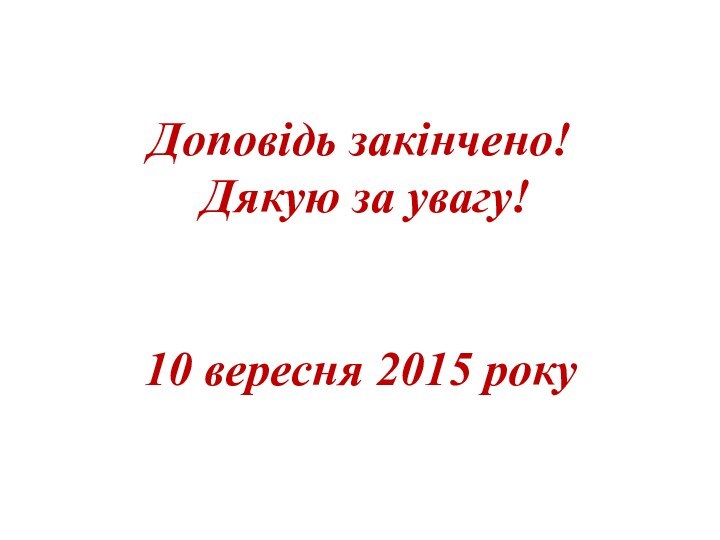 Доповідь закінчено!
Дякую за увагу!

10 вересня 2015 року